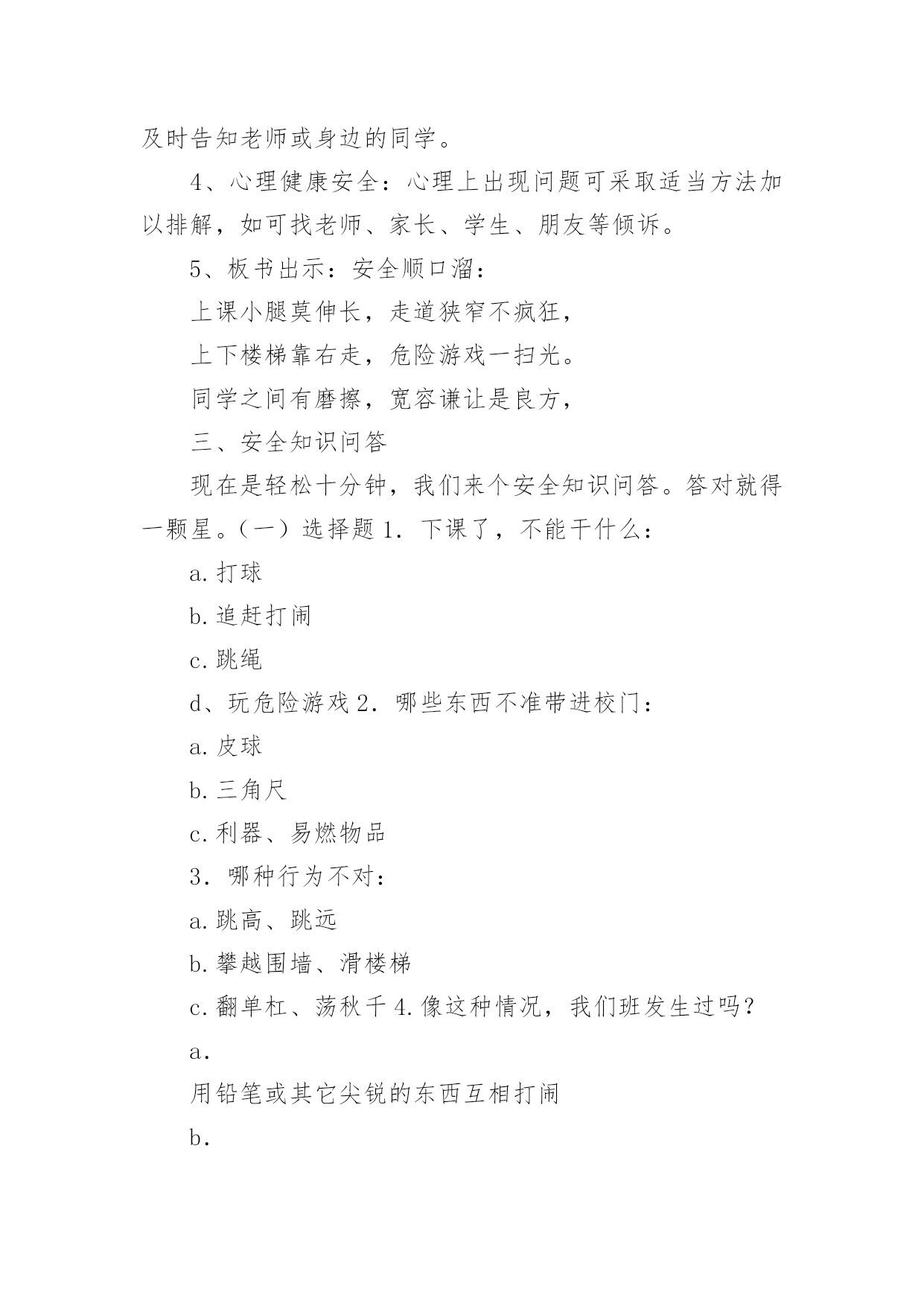 及时告知老师或身边的同学。

4、心理健康安全：心理上出现问题可采取适当方法加以排解，如可找老师、家长、学生、朋友等倾诉。

5、板书出示：安全顺口溜：

上课小腿莫伸长，走道狭窄不疯狂，

上下楼梯靠右走，危险游戏一扫光。

同学之间有磨擦，宽容谦让是良方，

三、安全知识问答

现在是轻松十分钟，我们来个安全知识问答。答对就得一颗星。（一）选择题 1. 下课了，不能干什么：

a. 打球

b. 追赶打闹

c. 跳绳

d、玩危险游戏 2. 哪些东西不准带进校门：

a. 皮球

b. 三角尺

c. 利器、易燃物品

3. 哪种行为不对：

a. 跳高、跳远

b. 攀越围墙、滑楼梯

c. 翻单杠、荡秋千 4. 像这种情况，我们班发生过吗？

a.

用铅笔或其它尖锐的东西互相打闹

b.